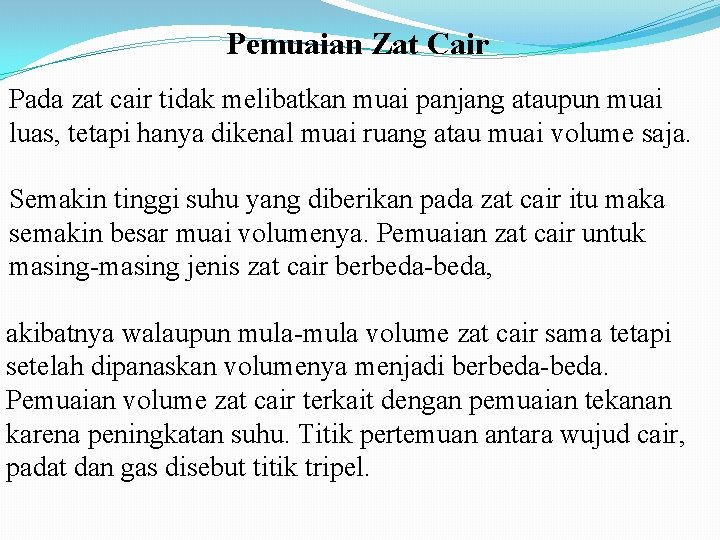 Pemuaian Zat Cair

Pada zat cair tidak melibatkan muai panjang ataupun muai luas, tetapi hanya dikenal muai ruang atau muai volume saja.

Semakin tinggi suhu yang diberikan pada zat cair itu maka semakin besar muai volumenya. Pemuaian zat cair untuk masing-masing jenis zat cair berbeda-beda,

akibatnya walaupun mula-mula volume zat cair sama tetapi setelah dipanaskan volumenya menjadi berbeda-beda. Pemuaian volume zat cair terkait dengan pemuaian tekanan karena peningkatan suhu. Titik pertemuan antara wujud cair, padat dan gas disebut titik tripel.